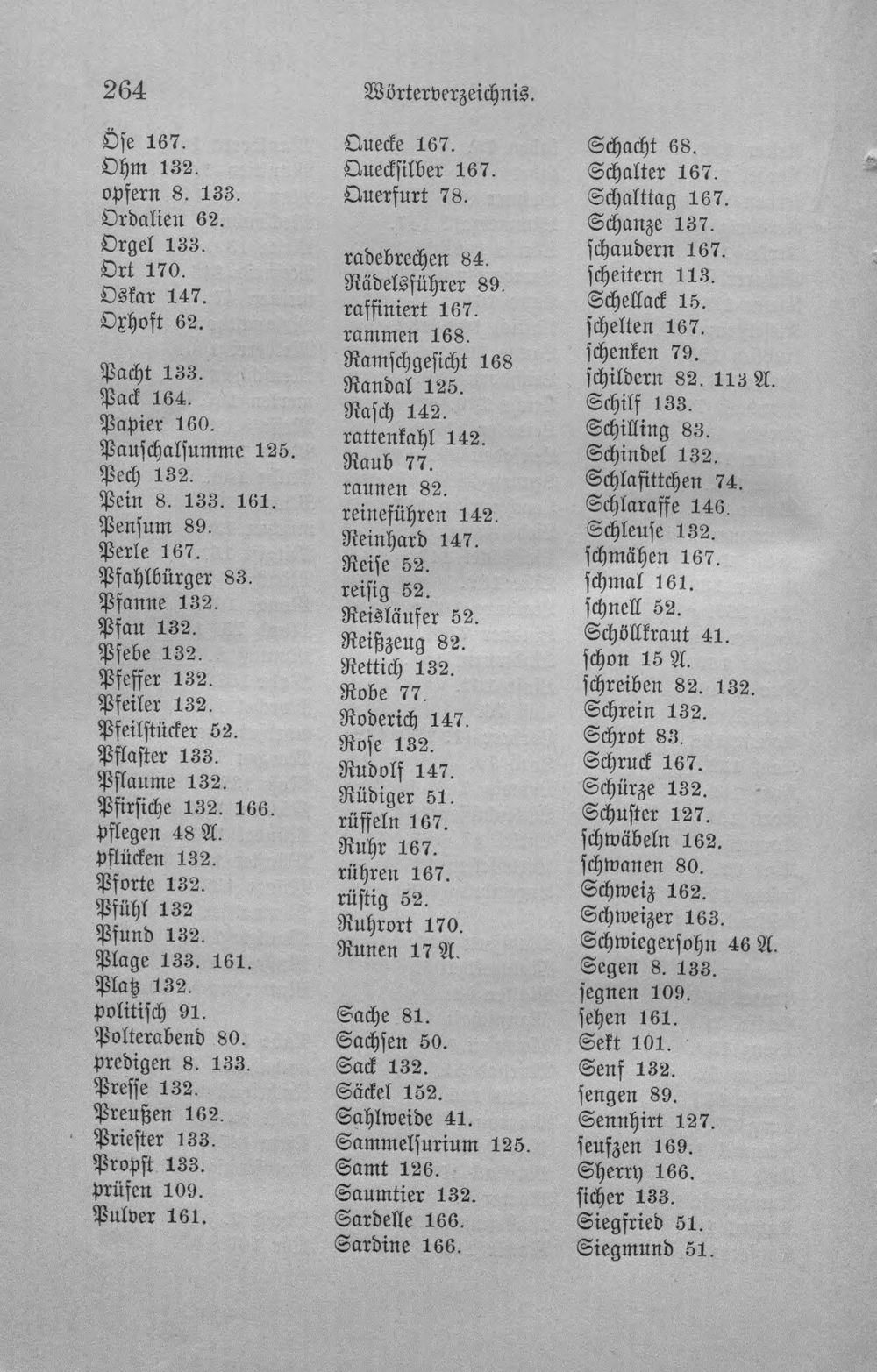 264 Wörterverzeichnis.

Öse 167.
Ohm 132.
opfern 8. 133.
Ordalien 62.
Orgel 133.
Ort 170.
Oskar 147.
Oxhoft 62.

Pacht 133.
Pack 164.
Papier 160.
Pauschalsumme 125.
Pech 132.
Pein 8. 133. 161.
Pensum 89.
Perle 167.
Pfahlbürger 83.
Pfanne 132.
Pfau 132.
Pfebe 132.
Pfeffer 132.
Pfeiler 132.
Pfeilstücker 52.
Pflaster 133.
Pflaume 132.
Pfirsiche 132. 166.
pflegen 48 A.
pflücken 132.
Pforte 132.
Pfühl 132
Pfund 132.
Plage 133. 161.
Platz 132.
politisch 91.
Polterabend 80.
predigen 8. 133.
Presse 132.
Preußen 162.
Priester 133.
Propst 133.
prüfen 109.
Pulver 161.

Quecke 167.
Quecksilber 167.
Querfurt 78.

radebrechen 84.
Rädelsführer 89.
raffiniert 167.
rammen 168.
Ramschgesicht 168
Randal 125.
Rasch 142.
rattenkahl 142.
Raub 77.
raunen 82.
reineführen 142.
Reinhard 147.
Reise 52.
reisig 52.
Reisläufer 52.
Reißzeug 82.
Rettich 132.
Robe 77.
Roderich 147.
Rose 132.
Rudolf 147.
Rüdiger 51.
rüffeln 167.
Ruhr 167.
rühren 167.
rüstig 52.
Ruhrort 170.
Runen 17 A.

Sache 81.
Sachsen 50.
Sack 132.
Säckel 152.
Sahlweide 41.
Sammelsurium 125.
Samt 126.
Saumtier 132.
Sardelle 166.
Sardine 166.

Schacht 68.
Schalter 167.
Schalttag 167.
Schanze 137.
schaudern 167.
scheitern 113.
Schellack 15.
schelten 167.
schenken 79.
schildern 82. 113 A.
Schilf 133.
Schilling 83.
Schindel 132.
Schlafittchen 74.
Schlaraffe 146.
Schleuse 132.
schmähen 167.
schmal 161.
schnell 52.
Schöllkraut 41.
schon 15 A.
schreiben 82. 132.
Schrein 132.
Schrot 83.
Schruck 167.
Schürze 132.
Schuster 127.
schwäbeln 162.
schwanen 80.
Schweiz 162.
Schweizer 163.
Schwiegersohn 46 A.
Segen 8. 133.
segnen 109.
sehen 161.
Sekt 101.
Senf 132.
sengen 89.
Sennhirt 127.
seufzen 169.
Sherry 166.
sicher 133.
Siegfried 51.
Siegmund 51.